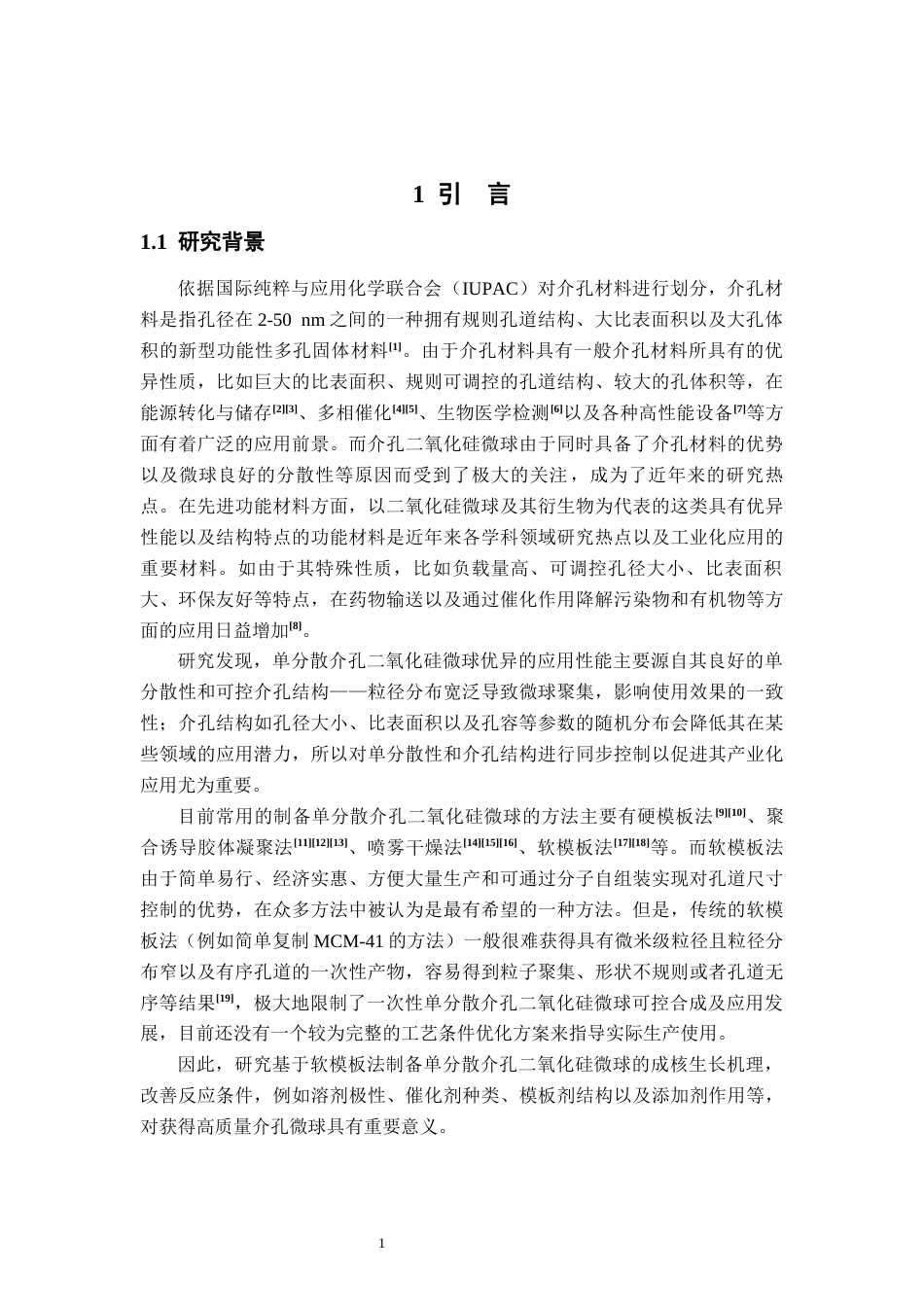 1 引 言

1.1 研究背景

依据国际纯粹与应用化学联合会（IUPAC）对介孔材料进行划分，介孔材料是指孔径在2-50 nm之间的一种拥有规则孔道结构、大比表面积以及大孔体积的新型功能性多孔固体材料$^{[1]}$。由于介孔材料具有一般介孔材料所具有的优异性质，比如巨大的比表面积、规则可调控的孔道结构、较大的孔体积等，在能源转化与储存$^{[2][3]}$、多相催化$^{[4][5]}$、生物医学检测$^{[6]}$以及各种高性能设备$^{[7]}$等方面有着广泛的应用前景。而介孔二氧化硅微球由于同时具备了介孔材料的优势以及微球良好的分散性等原因而受到了极大的关注，成为了近年来的研究热点。在先进功能材料方面，以二氧化硅微球及其衍生物为代表的这类具有优异性能以及结构特点的功能材料是近年来各学科领域研究热点以及工业化应用的重要材料。如由于其特殊性质，比如负载量高、可调控孔径大小、比表面积大、环保友好等特点，在药物输送以及通过催化作用降解污染物和有机物等方面的应用日益增加$^{[8]}$。

研究发现，单分散介孔二氧化硅微球优异的应用性能主要源自其良好的单分散性和可控介孔结构——粒径分布宽泛导致微球聚集，影响使用效果的一致性；介孔结构如孔径大小、比表面积以及孔容等参数的随机分布会降低其在某些领域的应用潜力，所以对单分散性和介孔结构进行同步控制以促进其产业化应用尤为重要。

目前常用的制备单分散介孔二氧化硅微球的方法主要有硬模板法$^{[9][10]}$、聚合诱导胶体凝聚法$^{[11][12][13]}$、喷雾干燥法$^{[14][15][16]}$、软模板法$^{[17][18]}$等。而软模板法由于简单易行、经济实惠、方便大量生产和可通过分子自组装实现对孔道尺寸控制的优势，在众多方法中被认为是最有希望的一种方法。但是，传统的软模板法（例如简单复制MCM-41的方法）一般很难获得具有微米级粒径且粒径分布窄以及有序孔道的一次性产物，容易得到粒子聚集、形状不规则或者孔道无序等结果$^{[19]}$，极大地限制了一次性单分散介孔二氧化硅微球可控合成及应用发展，目前还没有一个较为完整的工艺条件优化方案来指导实际生产使用。

因此，研究基于软模板法制备单分散介孔二氧化硅微球的成核生长机理，改善反应条件，例如溶剂极性、催化剂种类、模板剂结构以及添加剂作用等，对获得高质量介孔微球具有重要意义。

1